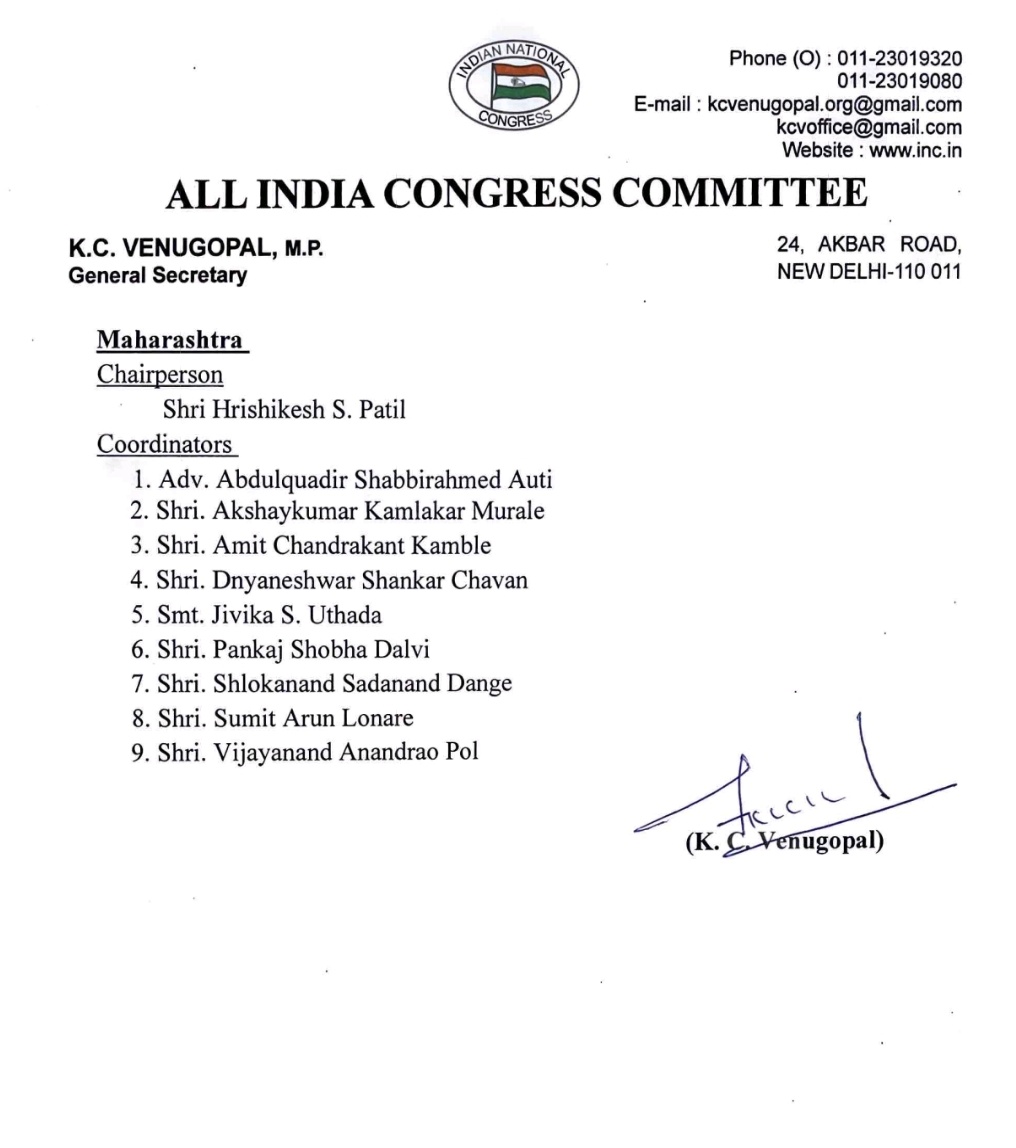 INDIAN NATIONAL CONGRESS

Phone (O) : 011-23019320
011-23019080
E-mail : kcvenugopal.org@gmail.com
kcvoffice@gmail.com
Website : www.inc.in

ALL INDIA CONGRESS COMMITTEE

K.C. VENUGOPAL, M.P.
General Secretary

24, AKBAR ROAD,
NEW DELHI-110 011

Maharashtra
Chairperson
Shri Hrishikesh S. Patil
Coordinators
1. Adv. Abdulquadir Shabbirahmed Auti
2. Shri. Akshaykumar Kamlakar Murale
3. Shri. Amit Chandrakant Kamble
4. Shri. Dnyaneshwar Shankar Chavan
5. Smt. Jivika S. Uthada
6. Shri. Pankaj Shobha Dalvi
7. Shri. Shlokanand Sadanand Dange
8. Shri. Sumit Arun Lonare
9. Shri. Vijayanand Anandrao Pol

(K. C. Venugopal)